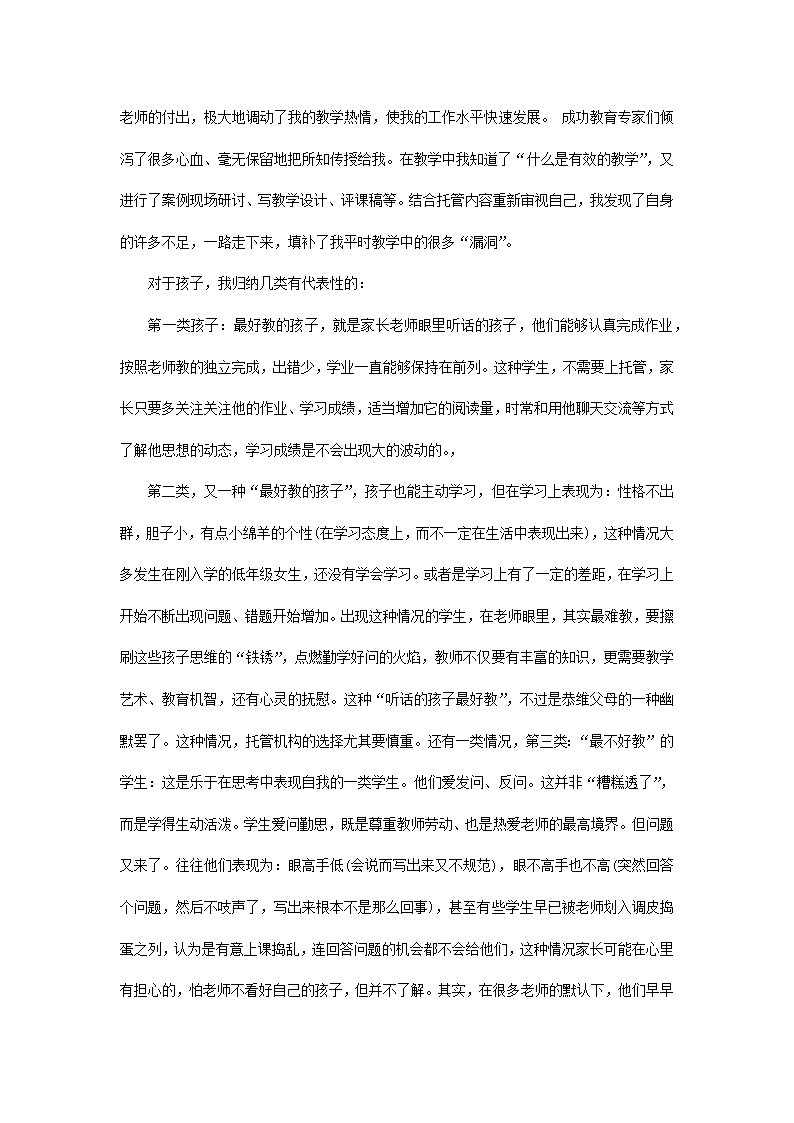 老师的付出，极大地调动了我的教学热情，使我的工作水平快速发展。 成功教育专家们倾泻了很多心血、毫无保留地把所知传授给我。在教学中我知道了“什么是有效的教学”，又进行了案例现场研讨、写教学设计、评课稿等。结合托管内容重新审视自己，我发现了自身的许多不足，一路走下来，填补了我平时教学中的很多“漏洞”。

对于孩子，我归纳几类有代表性的：

第一类孩子：最好教的孩子，就是家长老师眼里听话的孩子，他们能够认真完成作业，按照老师教的独立完成，出错少，学业一直能够保持在前列。这种学生，不需要上托管，家长只要多关注关注他的作业、学习成绩，适当增加它的阅读量，时常和用他聊天交流等方式了解他思想的动态，学习成绩是不会出现大的波动的。,

第二类，又一种“最好教的孩子”，孩子也能主动学习，但在学习上表现为：性格不出群，胆子小，有点小绵羊的个性(在学习态度上，而不一定在生活中表现出来)，这种情况大多发生在刚入学的低年级女生，还没有学会学习。或者是学习上有了一定的差距，在学习上开始不断出现问题、错题开始增加。出现这种情况的学生，在老师眼里，其实最难教，要擦刷这些孩子思维的“铁锈”，点燃勤学好问的火焰，教师不仅要有丰富的知识，更需要教学艺术、教育机智，还有心灵的抚慰。这种“听话的孩子最好教”，不过是恭维父母的一种幽默罢了。这种情况，托管机构的选择尤其要慎重。还有一类情况，第三类：“最不好教”的学生：这是乐于在思考中表现自我的一类学生。他们爱发问、反问。这并非“糟糕透了”，而是学得生动活泼。学生爱问勤思，既是尊重教师劳动、也是热爱老师的最高境界。但问题又来了。往往他们表现为：眼高手低(会说而写出来又不规范)，眼不高手也不高(突然回答个问题，然后不吱声了，写出来根本不是那么回事)，甚至有些学生早已被老师划入调皮捣蛋之列，认为是有意上课捣乱，连回答问题的机会都不会给他们，这种情况家长可能在心里有担心的，怕老师不看好自己的孩子，但并不了解。其实，在很多老师的默认下，他们早早